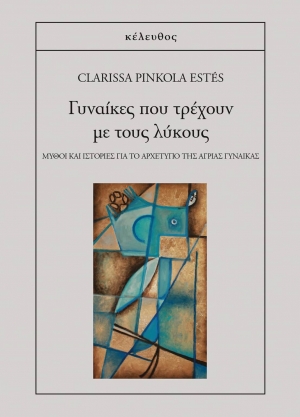 κέλευθος

CLARISSA PINKOLA ESTÉS

Γυναίκες που τρέχουν με τους λύκους

ΜΥΘΟΙ ΚΑΙ ΙΣΤΟΡΙΕΣ ΓΙΑ ΤΟ ΑΡΧΕΤΥΠΟ ΤΗΣ ΑΓΡΙΑΣ ΓΥΝΑΙΚΑΣ